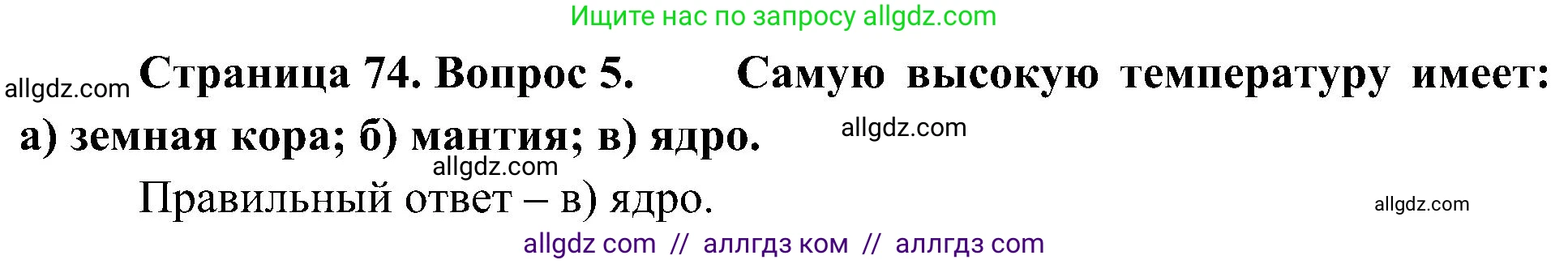 Ищите нас по запросу allgdz.com

allgdz.com Страница 74. Вопрос 5. Самую высокую температуру имеет: а) земная кора; б) мантия; в) ядро.

allgdz.com

allgdz.com

Правильный ответ – в) ядро.

allgdz.com

allgdz com // аллгдз ком // аллгдз com